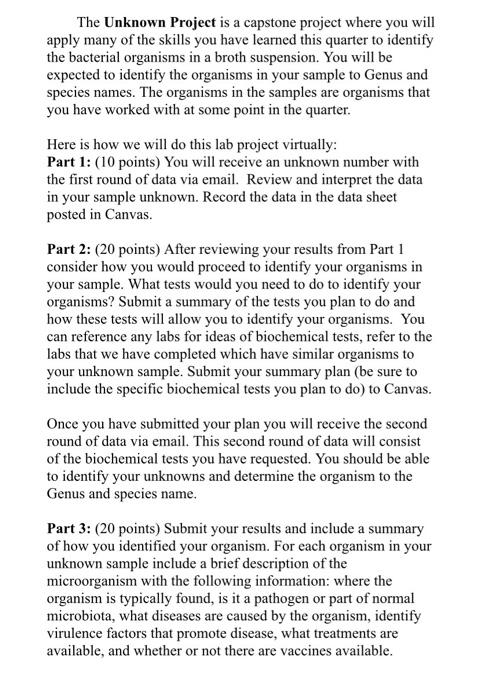 The Unknown Project is a capstone project where you will apply many of the skills you have learned this quarter to identify the bacterial organisms in a broth suspension. You will be expected to identify the organisms in your sample to Genus and species names. The organisms in the samples are organisms that you have worked with at some point in the quarter.

Here is how we will do this lab project virtually:
Part 1: (10 points) You will receive an unknown number with the first round of data via email. Review and interpret the data in your sample unknown. Record the data in the data sheet posted in Canvas.

Part 2: (20 points) After reviewing your results from Part 1 consider how you would proceed to identify your organisms in your sample. What tests would you need to do to identify your organisms? Submit a summary of the tests you plan to do and how these tests will allow you to identify your organisms. You can reference any labs for ideas of biochemical tests, refer to the labs that we have completed which have similar organisms to your unknown sample. Submit your summary plan (be sure to include the specific biochemical tests you plan to do) to Canvas.

Once you have submitted your plan you will receive the second round of data via email. This second round of data will consist of the biochemical tests you have requested. You should be able to identify your unknowns and determine the organism to the Genus and species name.

Part 3: (20 points) Submit your results and include a summary of how you identified your organism. For each organism in your unknown sample include a brief description of the microorganism with the following information: where the organism is typically found, is it a pathogen or part of normal microbiota, what diseases are caused by the organism, identify virulence factors that promote disease, what treatments are available, and whether or not there are vaccines available.